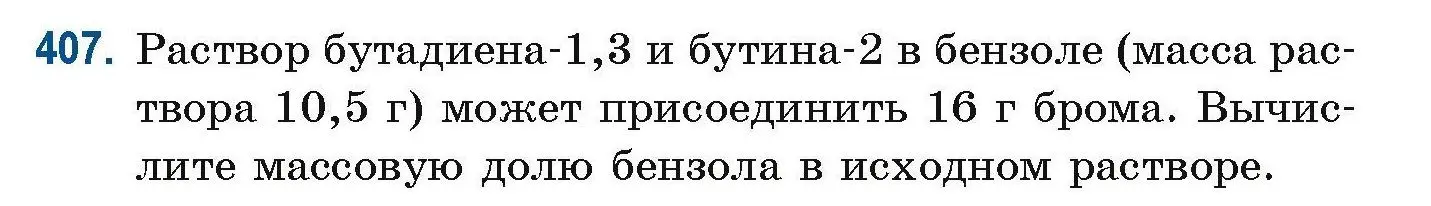 407. Раствор бутадиена-1,3 и бутина-2 в бензоле (масса раствора 10,5 г) может присоединить 16 г брома. Вычислите массовую долю бензола в исходном растворе.